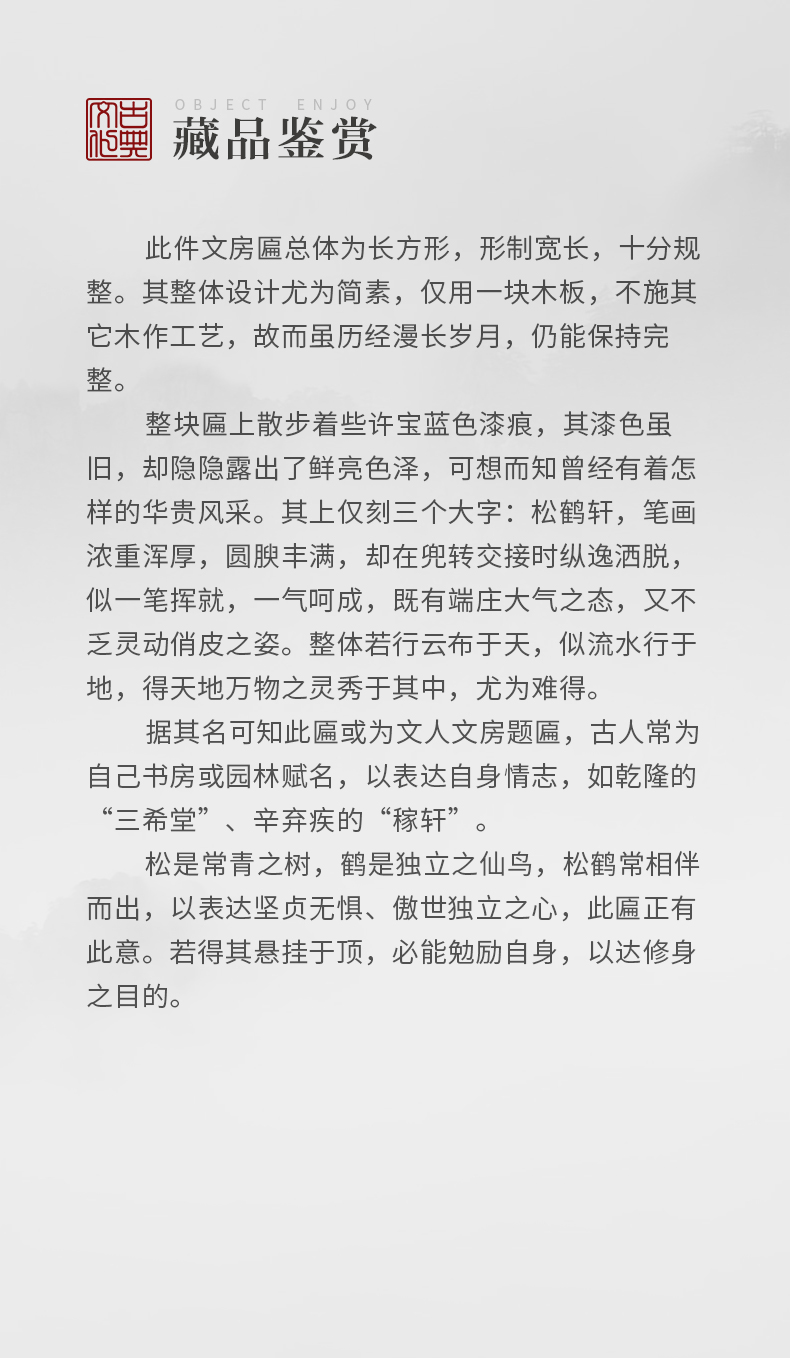 古典文化

OBJECT ENJOY
藏品鉴赏

此件文房匾总体为长方形，形制宽长，十分规整。其整体设计尤为简素，仅用一块木板，不施其它木作工艺，故而虽历经漫长岁月，仍能保持完整。

整块匾上散步着些许宝蓝色漆痕，其漆色虽旧，却隐隐露出了鲜亮色泽，可想而知曾经有着怎样的华贵风采。其上仅刻三个大字：松鹤轩，笔画浓重浑厚，圆腴丰满，却在兜转交接时纵逸洒脱，似一笔挥就，一气呵成，既有端庄大气之态，又不乏灵动俏皮之姿。整体若行云布于天，似流水行于地，得天地万物之灵秀于其中，尤为难得。

据其名可知此匾或为文人文房题匾，古人常为自己书房或园林赋名，以表达自身情志，如乾隆的“三希堂”、辛弃疾的“稼轩”。

松是常青之树，鹤是独立之仙鸟，松鹤常相伴而出，以表达坚贞无惧、傲世独立之心，此匾正有此意。若得其悬挂于顶，必能勉励自身，以达修身之目的。